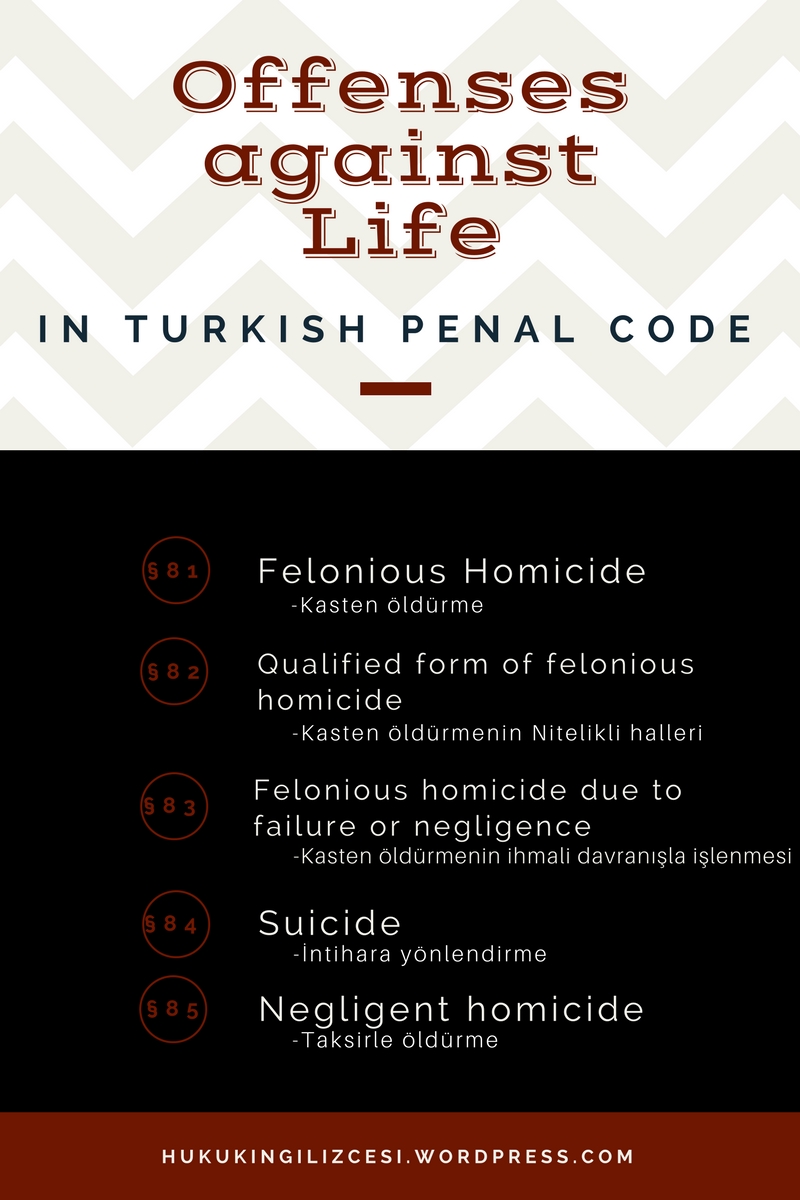 Offenses against Life

IN TURKISH PENAL CODE

§ 81 Felonious Homicide
-Kasten öldürme

§ 82 Qualified form of felonious homicide
-Kasten öldürmenin Nitelikli halleri

§ 83 Felonious homicide due to failure or negligence
-Kasten öldürmenin ihmali davranışla işlenmesi

§ 84 Suicide
-İntihara yönlendirme

§ 85 Negligent homicide
-Taksirle öldürme

HUKUKINGILIZCESI.WORDPRESS.COM